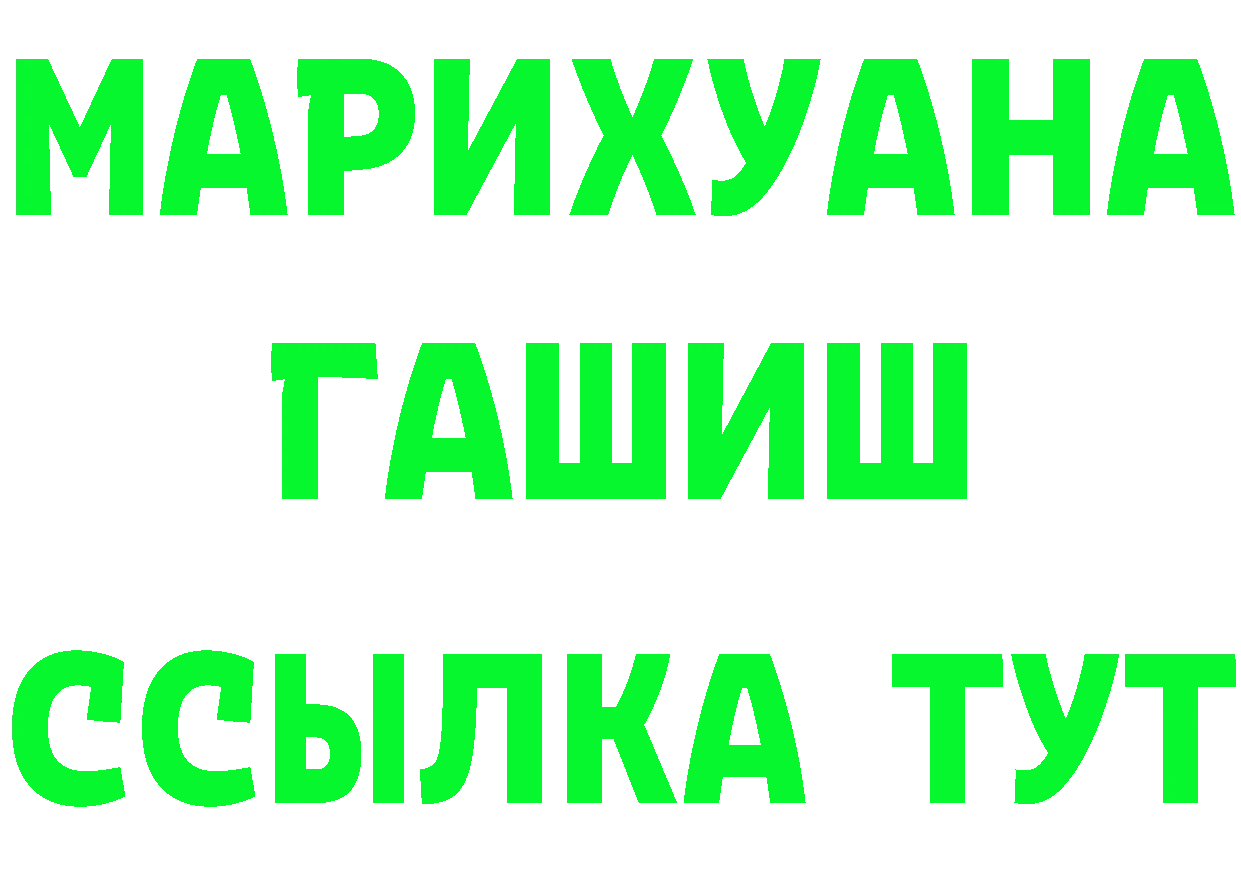 МАРИХУАНА ГАШИШ ССЫЛКА ТУТ